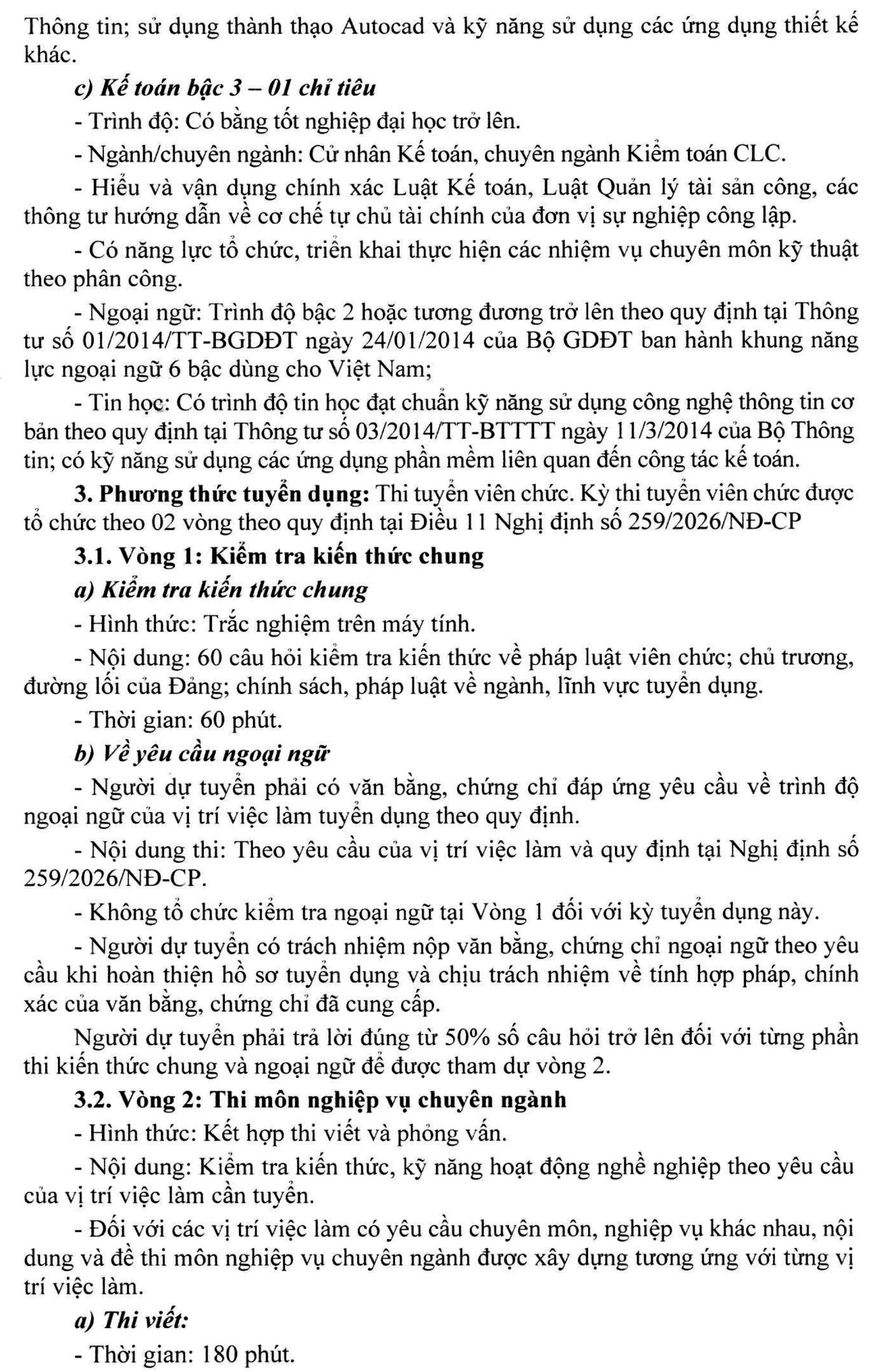 Thông tin; sử dụng thành thạo Autocad và kỹ năng sử dụng các ứng dụng thiết kế khác.

c) Kế toán bậc 3 – 01 chỉ tiêu

- Trình độ: Có bằng tốt nghiệp đại học trở lên.

- Ngành/chuyên ngành: Cử nhân Kế toán, chuyên ngành Kiểm toán CLC.

- Hiểu và vận dụng chính xác Luật Kế toán, Luật Quản lý tài sản công, các thông tư hướng dẫn về cơ chế tự chủ tài chính của đơn vị sự nghiệp công lập.

- Có năng lực tổ chức, triển khai thực hiện các nhiệm vụ chuyên môn kỹ thuật theo phân công.

- Ngoại ngữ: Trình độ bậc 2 hoặc tương đương trở lên theo quy định tại Thông tư số 01/2014/TT-BGDĐT ngày 24/01/2014 của Bộ GDĐT ban hành khung năng lực ngoại ngữ 6 bậc dùng cho Việt Nam;

- Tin học: Có trình độ tin học đạt chuẩn kỹ năng sử dụng công nghệ thông tin cơ bản theo quy định tại Thông tư số 03/2014/TT-BTTTT ngày 11/3/2014 của Bộ Thông tin; có kỹ năng sử dụng các ứng dụng phần mềm liên quan đến công tác kế toán.

3. Phương thức tuyển dụng: Thi tuyển viên chức. Kỳ thi tuyển viên chức được tổ chức theo 02 vòng theo quy định tại Điều 11 Nghị định số 259/2026/NĐ-CP

3.1. Vòng 1: Kiểm tra kiến thức chung

a) Kiểm tra kiến thức chung

- Hình thức: Trắc nghiệm trên máy tính.

- Nội dung: 60 câu hỏi kiểm tra kiến thức về pháp luật viên chức; chủ trương, đường lối của Đảng; chính sách, pháp luật về ngành, lĩnh vực tuyển dụng.

- Thời gian: 60 phút.

b) Về yêu cầu ngoại ngữ

- Người dự tuyển phải có văn bằng, chứng chỉ đáp ứng yêu cầu về trình độ ngoại ngữ của vị trí việc làm tuyển dụng theo quy định.

- Nội dung thi: Theo yêu cầu của vị trí việc làm và quy định tại Nghị định số 259/2026/NĐ-CP.

- Không tổ chức kiểm tra ngoại ngữ tại Vòng 1 đối với kỳ tuyển dụng này.

- Người dự tuyển có trách nhiệm nộp văn bằng, chứng chỉ ngoại ngữ theo yêu cầu khi hoàn thiện hồ sơ tuyển dụng và chịu trách nhiệm về tính hợp pháp, chính xác của văn bằng, chứng chỉ đã cung cấp.

Người dự tuyển phải trả lời đúng từ 50% số câu hỏi trở lên đối với từng phần thi kiến thức chung và ngoại ngữ để được tham dự vòng 2.

3.2. Vòng 2: Thi môn nghiệp vụ chuyên ngành

- Hình thức: Kết hợp thi viết và phỏng vấn.

- Nội dung: Kiểm tra kiến thức, kỹ năng hoạt động nghề nghiệp theo yêu cầu của vị trí việc làm cần tuyển.

- Đối với các vị trí việc làm có yêu cầu chuyên môn, nghiệp vụ khác nhau, nội dung và đề thi môn nghiệp vụ chuyên ngành được xây dựng tương ứng với từng vị trí việc làm.

a) Thi viết:

- Thời gian: 180 phút.